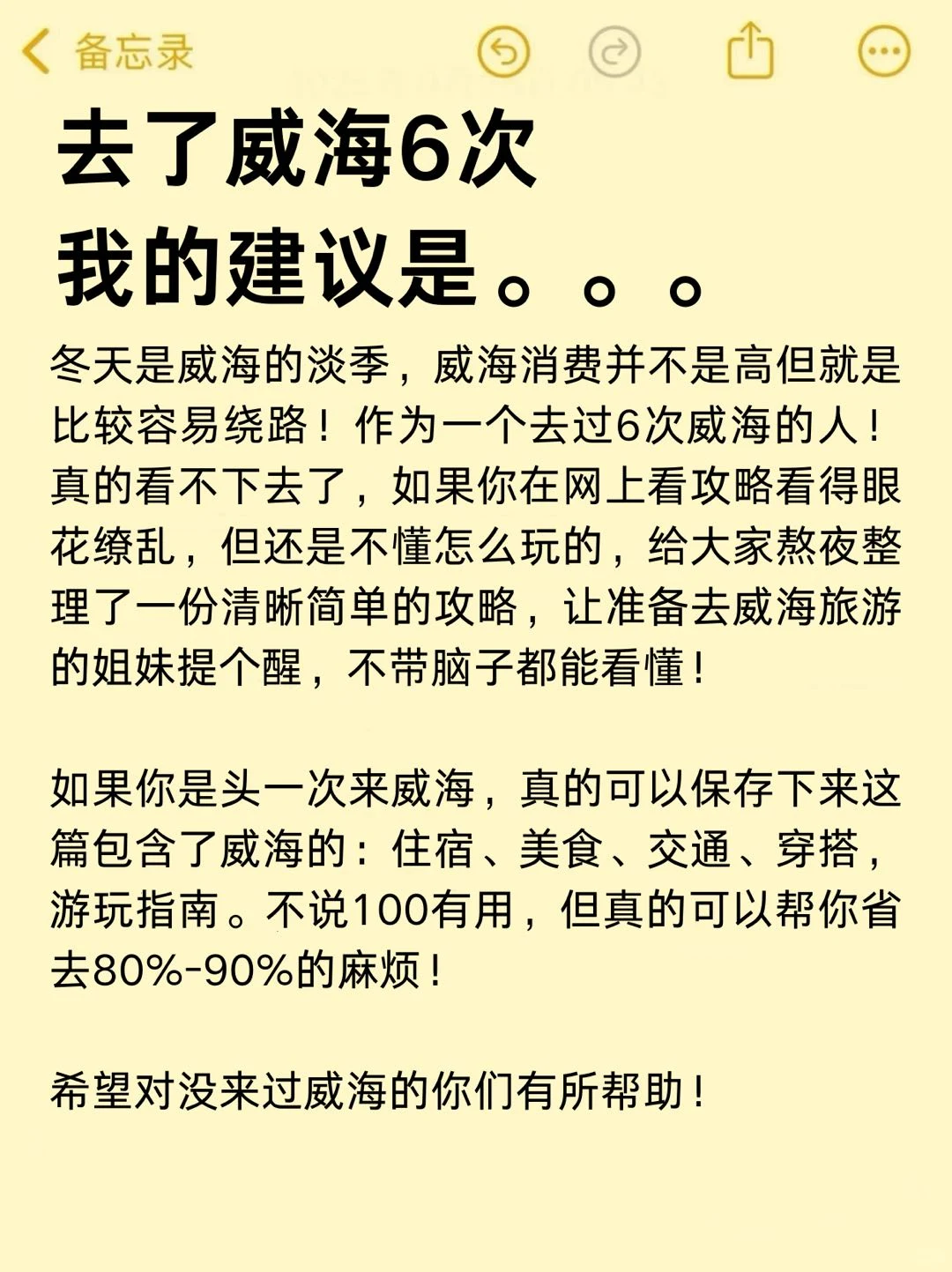 备忘录

去了威海6次
我的建议是。。。

冬天是威海的淡季，威海消费并不是高但就是比较容易绕路！作为一个去过6次威海的人！真的看不下去了，如果你在网上看攻略看得眼花缭乱，但还是不懂怎么玩的，给大家熬夜整理了一份清晰简单的攻略，让准备去威海旅游的姐妹提个醒，不带脑子都能看懂！

如果你是头一次来威海，真的可以保存下来这篇包含了威海的：住宿、美食、交通、穿搭，游玩指南。不说100有用，但真的可以帮你省去80%-90%的麻烦！

希望对没来过威海的你们有所帮助！